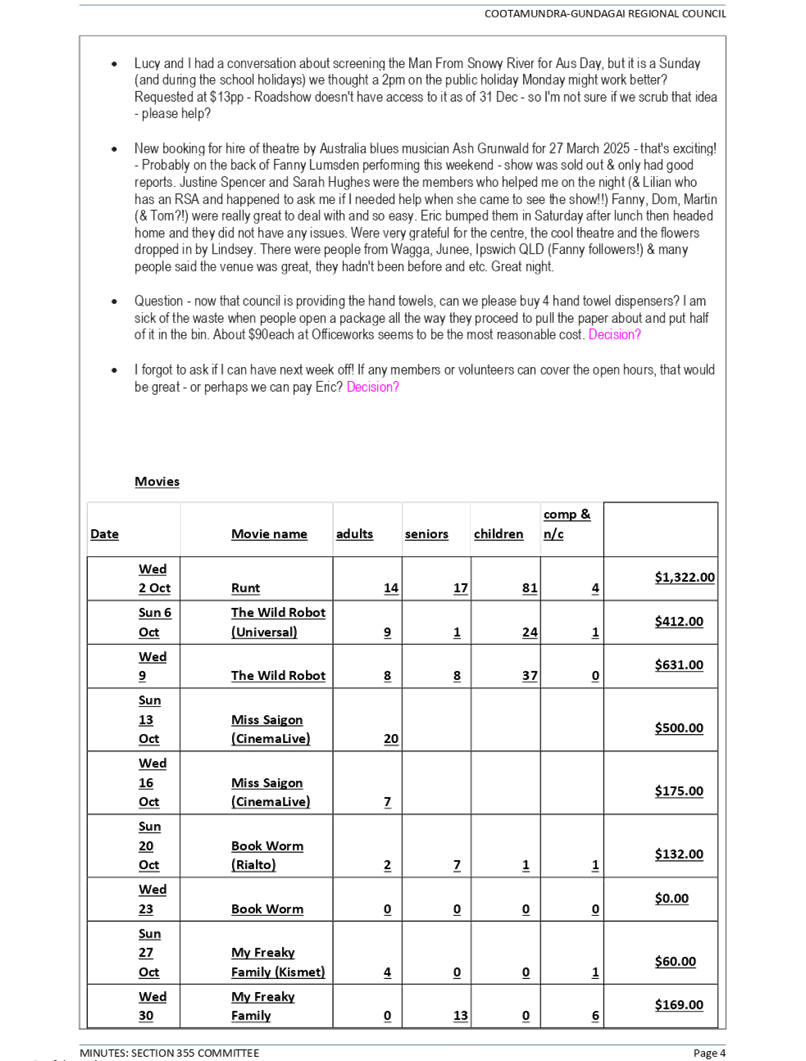 COOTAMUNDRA-GUNDAGAI REGIONAL COUNCIL

- Lucy and I had a conversation about screening the Man From Snowy River for Aus Day, but it is a Sunday (and during the school holidays) we thought a 2pm on the public holiday Monday might work better? Requested at $13pp - Roadshow doesn't have access to it as of 31 Dec - so I'm not sure if we scrub that idea - please help?

- New booking for hire of theatre by Australia blues musician Ash Grunwald for 27 March 2025 - that's exciting! - Probably on the back of Fanny Lumsden performing this weekend - show was sold out & only had good reports. Justine Spencer and Sarah Hughes were the members who helped me on the night (& Lilian who has an RSA and happened to ask me if I needed help when she came to see the show!!) Fanny, Dom, Martin (& Tom?!) were really great to deal with and so easy. Eric bumped them in Saturday after lunch then headed home and they did not have any issues. Were very grateful for the centre, the cool theatre and the flowers dropped in by Lindsey. There were people from Wagga, Junee, Ipswich QLD (Fanny followers!) & many people said the venue was great, they hadn't been before and etc. Great night.

- Question - now that council is providing the hand towels, can we please buy 4 hand towel dispensers? I am sick of the waste when people open a package all the way they proceed to pull the paper about and put half of it in the bin. About $90each at Officeworks seems to be the most reasonable cost. Decision?

- I forgot to ask if I can have next week off! If any members or volunteers can cover the open hours, that would be great - or perhaps we can pay Eric? Decision?

Movies

| Date | Movie name | adults | seniors | children | comp & n/c | |
|---|---|---|---|---|---|---|
| Wed 2 Oct | Runt | 14 | 17 | 81 | 4 | $1,322.00 |
| Sun 6 Oct | The Wild Robot (Universal) | 9 | 1 | 24 | 1 | $412.00 |
| Wed 9 | The Wild Robot | 8 | 8 | 37 | 0 | $631.00 |
| Sun 13 Oct | Miss Saigon (CinemaLive) | 20 | | | | $500.00 |
| Wed 16 Oct | Miss Saigon (CinemaLive) | 7 | | | | $175.00 |
| Sun 20 Oct | Book Worm (Rialto) | 2 | 7 | 1 | 1 | $132.00 |
| Wed 23 | Book Worm | 0 | 0 | 0 | 0 | $0.00 |
| Sun 27 Oct | My Freaky Family (Kismet) | 4 | 0 | 0 | 1 | $60.00 |
| Wed 30 | My Freaky Family | 0 | 13 | 0 | 6 | $169.00 |

MINUTES: SECTION 355 COMMITTEE
Page 4